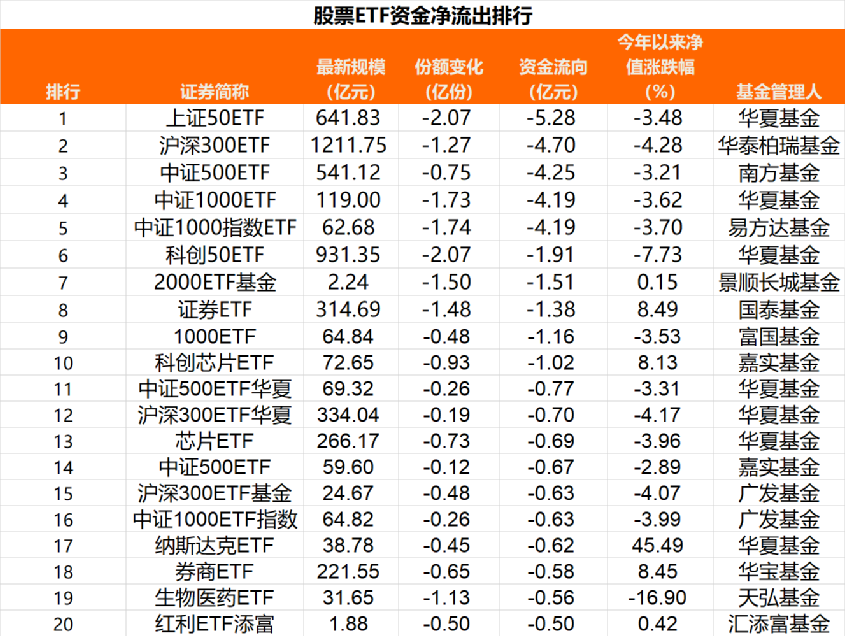 股票ETF资金净流出排行

| 排行 | 证券简称 | 最新规模(亿元) | 份额变化(亿份) | 资金流向(亿元) | 今年以来净值涨跌幅(%) | 基金管理人 |
|---|---|---|---|---|---|---|
| 1 | 上证50ETF | 641.83 | -2.07 | -5.28 | -3.48 | 华夏基金 |
| 2 | 沪深300ETF | 1211.75 | -1.27 | -4.70 | -4.28 | 华泰柏瑞基金 |
| 3 | 中证500ETF | 541.12 | -0.75 | -4.25 | -3.21 | 南方基金 |
| 4 | 中证1000ETF | 119.00 | -1.73 | -4.19 | -3.62 | 华夏基金 |
| 5 | 中证1000指数ETF | 62.68 | -1.74 | -4.19 | -3.70 | 易方达基金 |
| 6 | 科创50ETF | 931.35 | -2.07 | -1.91 | -7.73 | 华夏基金 |
| 7 | 2000ETF基金 | 2.24 | -1.50 | -1.51 | 0.15 | 景顺长城基金 |
| 8 | 证券ETF | 314.69 | -1.48 | -1.38 | 8.49 | 国泰基金 |
| 9 | 1000ETF | 64.84 | -0.48 | -1.16 | -3.53 | 富国基金 |
| 10 | 科创芯片ETF | 72.65 | -0.93 | -1.02 | 8.13 | 嘉实基金 |
| 11 | 中证500ETF华夏 | 69.32 | -0.26 | -0.77 | -3.31 | 华夏基金 |
| 12 | 沪深300ETF华夏 | 334.04 | -0.19 | -0.70 | -4.17 | 华夏基金 |
| 13 | 芯片ETF | 266.17 | -0.73 | -0.69 | -3.96 | 华夏基金 |
| 14 | 中证500ETF | 59.60 | -0.12 | -0.67 | -2.89 | 嘉实基金 |
| 15 | 沪深300ETF基金 | 24.67 | -0.48 | -0.63 | -4.07 | 广发基金 |
| 16 | 中证1000ETF指数 | 64.82 | -0.26 | -0.63 | -3.99 | 广发基金 |
| 17 | 纳斯达克ETF | 38.78 | -0.45 | -0.62 | 45.49 | 华夏基金 |
| 18 | 券商ETF | 221.55 | -0.65 | -0.58 | 8.45 | 华宝基金 |
| 19 | 生物医药ETF | 31.65 | -1.13 | -0.56 | -16.90 | 天弘基金 |
| 20 | 红利ETF添富 | 1.88 | -0.50 | -0.50 | 0.42 | 汇添富基金 |